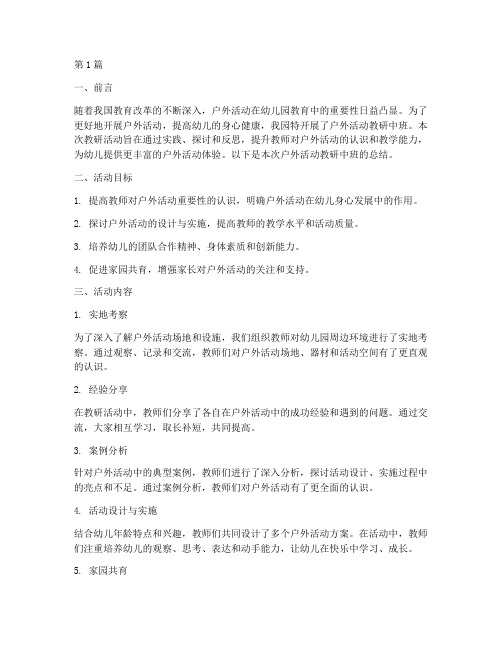 第1篇

一、前言

随着我国教育改革的不断深入，户外活动在幼儿园教育中的重要性日益凸显。为了更好地开展户外活动，提高幼儿的身心健康，我园特开展了户外活动教研中班。本次教研活动旨在通过实践、探讨和反思，提升教师对户外活动的认识和教学能力，为幼儿提供更丰富的户外活动体验。以下是本次户外活动教研中班的总结。

二、活动目标

1. 提高教师对户外活动重要性的认识，明确户外活动在幼儿身心发展中的作用。

2. 探讨户外活动的设计与实施，提高教师的教学水平和活动质量。

3. 培养幼儿的团队合作精神、身体素质和创新能力。

4. 促进家园共育，增强家长对户外活动的关注和支持。

三、活动内容

1. 实地考察

为了深入了解户外活动场地和设施，我们组织教师对幼儿园周边环境进行了实地考察。通过观察、记录和交流，教师们对户外活动场地、器材和活动空间有了更直观的认识。

2. 经验分享

在教研活动中，教师们分享了各自在户外活动中的成功经验和遇到的问题。通过交流，大家相互学习，取长补短，共同提高。

3. 案例分析

针对户外活动中的典型案例，教师们进行了深入分析，探讨活动设计、实施过程中的亮点和不足。通过案例分析，教师们对户外活动有了更全面的认识。

4. 活动设计与实施

结合幼儿年龄特点和兴趣，教师们共同设计了多个户外活动方案。在活动中，教师们注重培养幼儿的观察、思考、表达和动手能力，让幼儿在快乐中学习、成长。

5. 家园共育